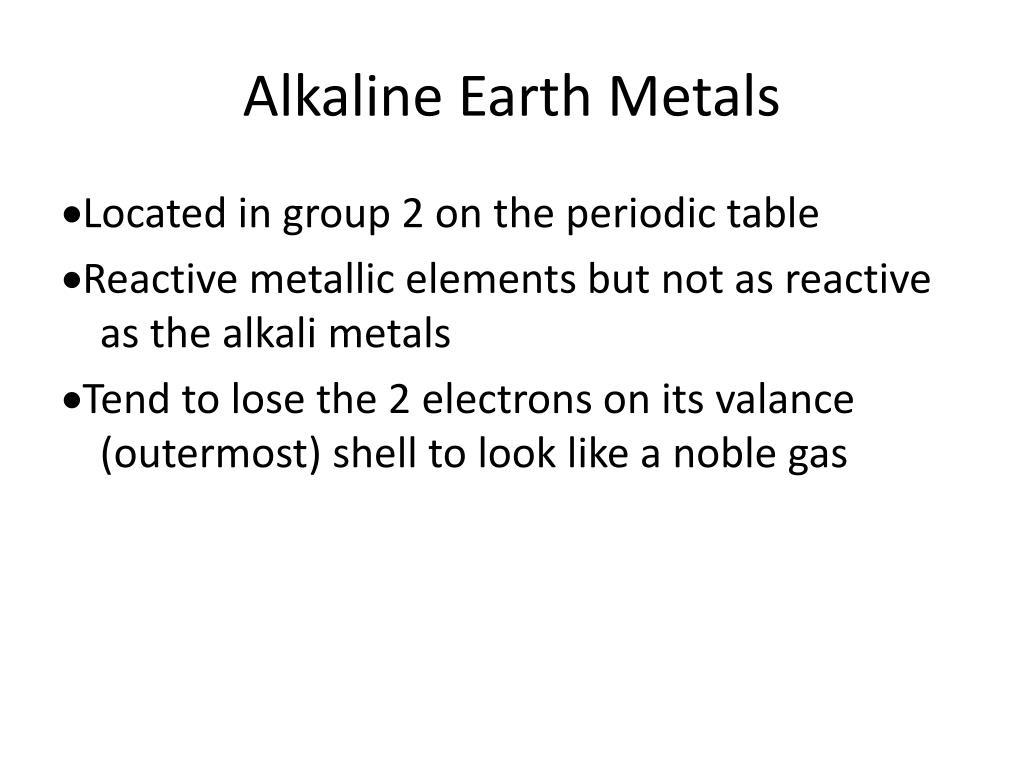 Alkaline Earth Metals

•Located in group 2 on the periodic table

•Reactive metallic elements but not as reactive as the alkali metals

•Tend to lose the 2 electrons on its valance (outermost) shell to look like a noble gas